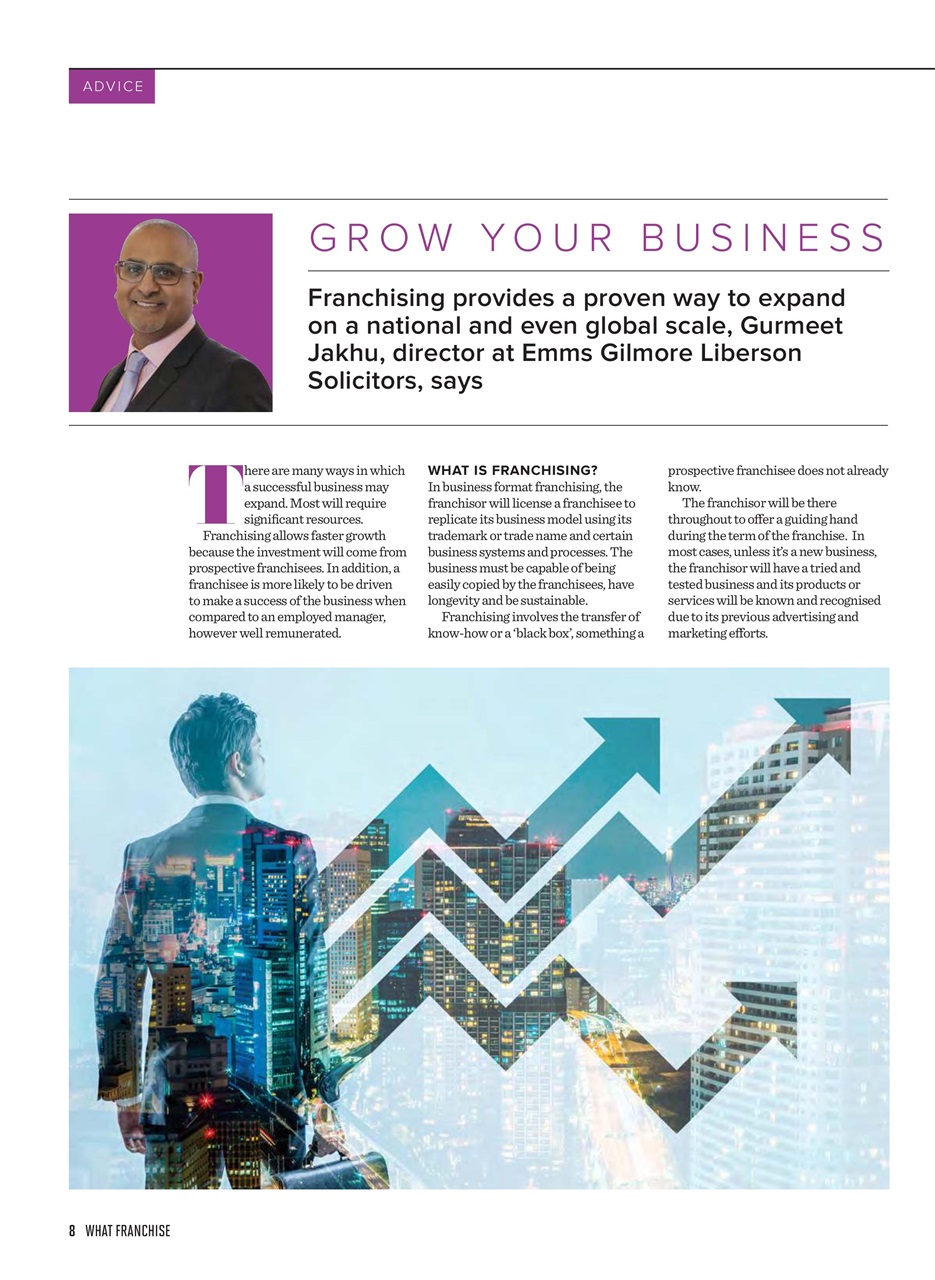 ADVICE

GROW YOUR BUSINESS

Franchising provides a proven way to expand on a national and even global scale, Gurmeet Jakhu, director at Emms Gilmore Liberson Solicitors, says

There are many ways in which a successful business may expand. Most will require significant resources.

Franchising allows faster growth because the investment will come from prospective franchisees. In addition, a franchisee is more likely to be driven to make a success of the business when compared to an employed manager, however well remunerated.

WHAT IS FRANCHISING?
In business format franchising, the franchisor will license a franchisee to replicate its business model using its trademark or trade name and certain business systems and processes. The business must be capable of being easily copied by the franchisees, have longevity and be sustainable.

Franchising involves the transfer of know-how or a 'black box', something a prospective franchisee does not already know.

The franchisor will be there throughout to offer a guiding hand during the term of the franchise. In most cases, unless it's a new business, the franchisor will have a tried and tested business and its products or services will be known and recognised due to its previous advertising and marketing efforts.

8 WHAT FRANCHISE